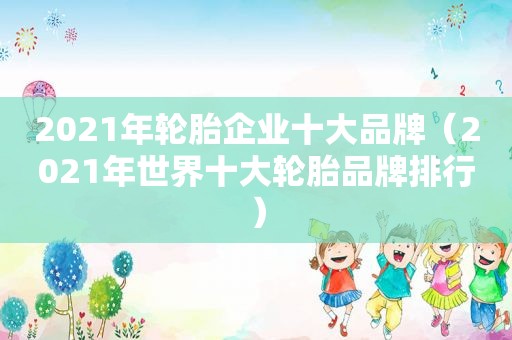 2021年轮胎企业十大品牌（2021年世界十大轮胎品牌排行）